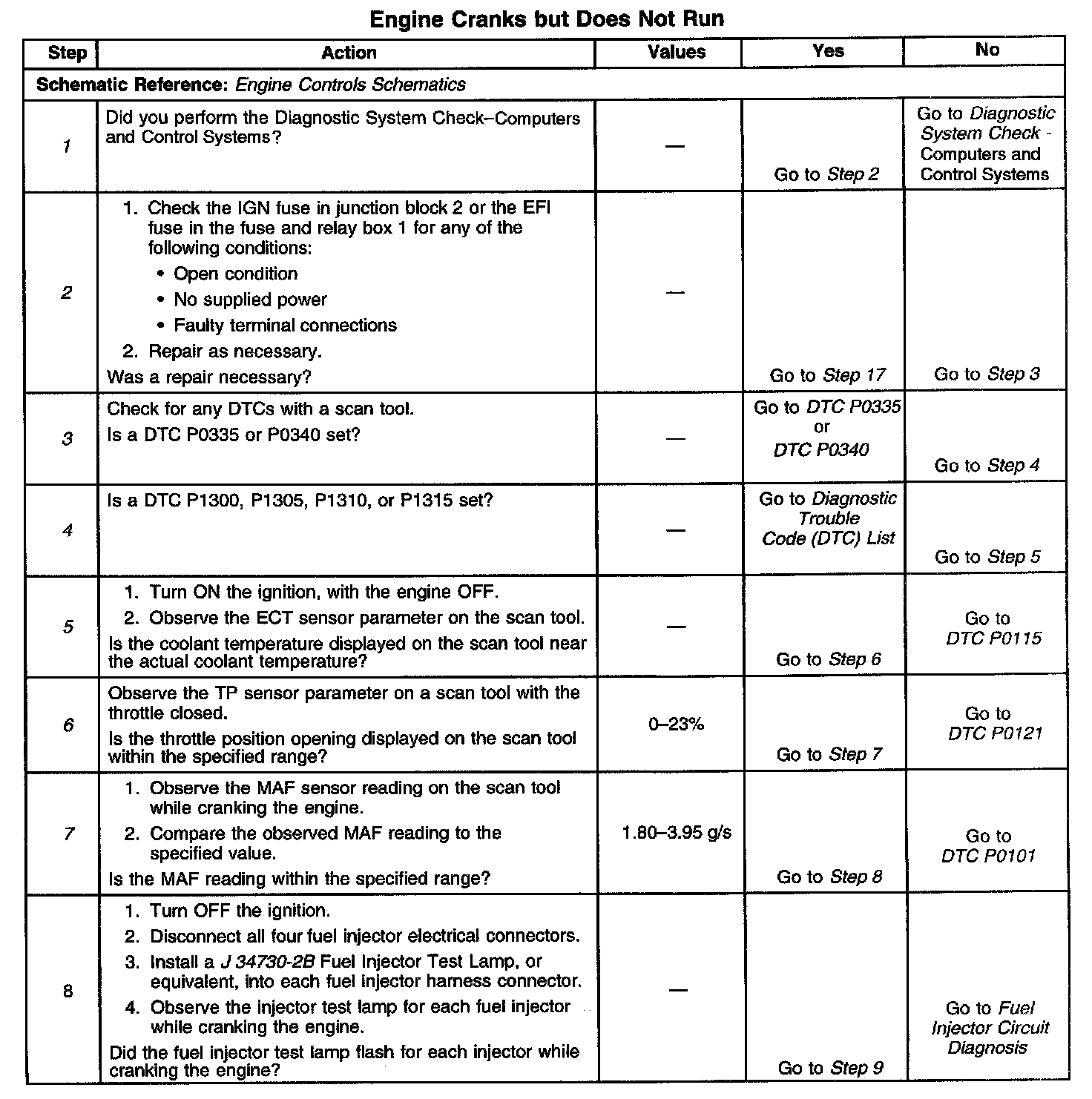 Engine Cranks but Does Not Run

| Step | Action | Values | Yes | No |
|---|---|---|---|---|
| Schematic Reference: Engine Controls Schematics | | | | |
| 1 | Did you perform the Diagnostic System Check–Computers and Control Systems? | — | Go to Step 2 | Go to Diagnostic System Check - Computers and Control Systems |
| 2 | 1. Check the IGN fuse in junction block 2 or the EFI fuse in the fuse and relay box 1 for any of the following conditions: • Open condition • No supplied power • Faulty terminal connections 2. Repair as necessary. Was a repair necessary? | — | Go to Step 17 | Go to Step 3 |
| 3 | Check for any DTCs with a scan tool. Is a DTC P0335 or P0340 set? | — | Go to DTC P0335 or DTC P0340 | Go to Step 4 |
| 4 | Is a DTC P1300, P1305, P1310, or P1315 set? | — | Go to Diagnostic Trouble Code (DTC) List | Go to Step 5 |
| 5 | 1. Turn ON the ignition, with the engine OFF. 2. Observe the ECT sensor parameter on the scan tool. Is the coolant temperature displayed on the scan tool near the actual coolant temperature? | — | Go to Step 6 | Go to DTC P0115 |
| 6 | Observe the TP sensor parameter on a scan tool with the throttle closed. Is the throttle position opening displayed on the scan tool within the specified range? | 0–23% | Go to Step 7 | Go to DTC P0121 |
| 7 | 1. Observe the MAF sensor reading on the scan tool while cranking the engine. 2. Compare the observed MAF reading to the specified value. Is the MAF reading within the specified range? | 1.80–3.95 g/s | Go to Step 8 | Go to DTC P0101 |
| 8 | 1. Turn OFF the ignition. 2. Disconnect all four fuel injector electrical connectors. 3. Install a J 34730-2B Fuel Injector Test Lamp, or equivalent, into each fuel injector harness connector. 4. Observe the injector test lamp for each fuel injector while cranking the engine. Did the fuel injector test lamp flash for each injector while cranking the engine? | — | Go to Step 9 | Go to Fuel Injector Circuit Diagnosis |